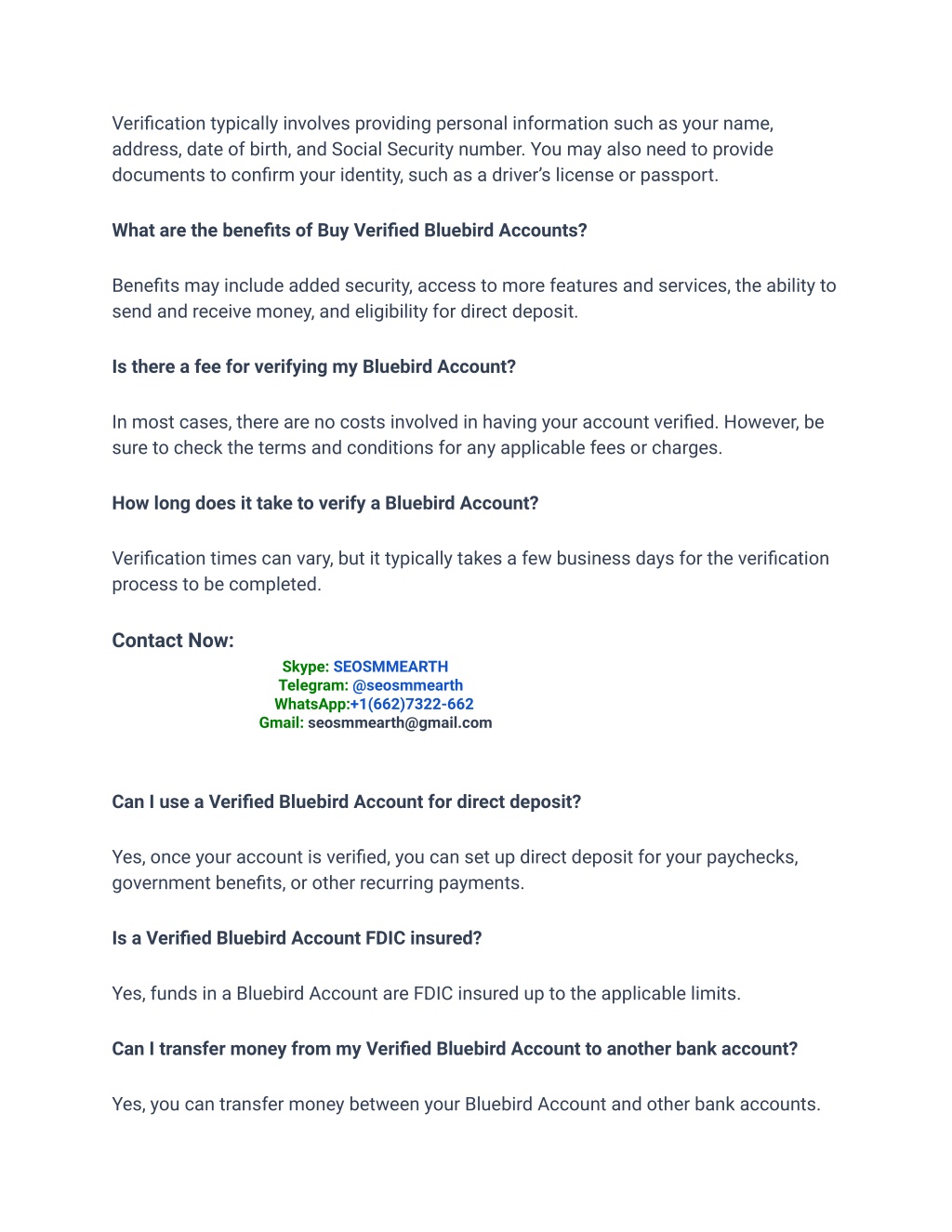 Verification typically involves providing personal information such as your name, address, date of birth, and Social Security number. You may also need to provide documents to confirm your identity, such as a driver's license or passport.

What are the benefits of Buy Verified Bluebird Accounts?

Benefits may include added security, access to more features and services, the ability to send and receive money, and eligibility for direct deposit.

Is there a fee for verifying my Bluebird Account?

In most cases, there are no costs involved in having your account verified. However, be sure to check the terms and conditions for any applicable fees or charges.

How long does it take to verify a Bluebird Account?

Verification times can vary, but it typically takes a few business days for the verification process to be completed.

Contact Now:

Skype: SEOSMMEARTH
Telegram: @seosmmearth
WhatsApp:+1(662)7322-662
Gmail: seosmmearth@gmail.com

Can I use a Verified Bluebird Account for direct deposit?

Yes, once your account is verified, you can set up direct deposit for your paychecks, government benefits, or other recurring payments.

Is a Verified Bluebird Account FDIC insured?

Yes, funds in a Bluebird Account are FDIC insured up to the applicable limits.

Can I transfer money from my Verified Bluebird Account to another bank account?

Yes, you can transfer money between your Bluebird Account and other bank accounts.